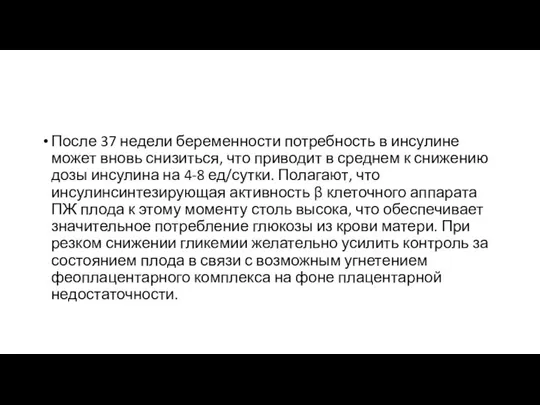 • После 37 недели беременности потребность в инсулине может вновь снизиться, что приводит в среднем к снижению дозы инсулина на 4-8 ед/сутки. Полагают, что инсулинсинтезирующая активность β клеточного аппарата ПЖ плода к этому моменту столь высока, что обеспечивает значительное потребление глюкозы из крови матери. При резком снижении гликемии желательно усилить контроль за состоянием плода в связи с возможным угнетением феоплацентарного комплекса на фоне плацентарной недостаточности.